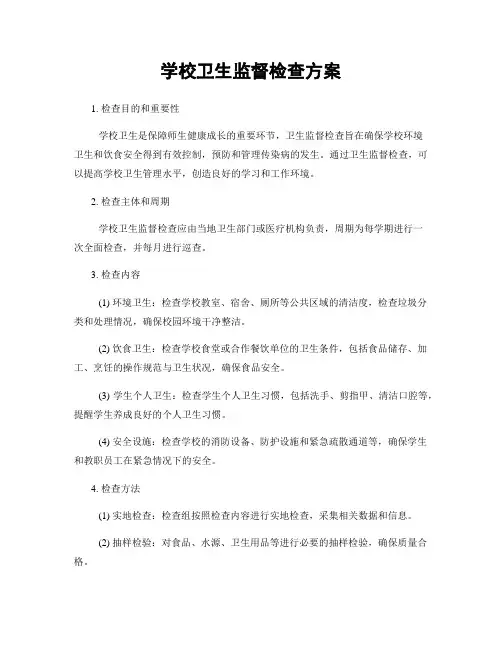 学校卫生监督检查方案

1. 检查目的和重要性

学校卫生是保障师生健康成长的重要环节，卫生监督检查旨在确保学校环境卫生和饮食安全得到有效控制，预防和管理传染病的发生。通过卫生监督检查，可以提高学校卫生管理水平，创造良好的学习和工作环境。

2. 检查主体和周期

学校卫生监督检查应由当地卫生部门或医疗机构负责，周期为每学期进行一次全面检查，并每月进行巡查。

3. 检查内容

(1) 环境卫生：检查学校教室、宿舍、厕所等公共区域的清洁度，检查垃圾分类和处理情况，确保校园环境干净整洁。

(2) 饮食卫生：检查学校食堂或合作餐饮单位的卫生条件，包括食品储存、加工、烹饪的操作规范与卫生状况，确保食品安全。

(3) 学生个人卫生：检查学生个人卫生习惯，包括洗手、剪指甲、清洁口腔等，提醒学生养成良好的个人卫生习惯。

(4) 安全设施：检查学校的消防设备、防护设施和紧急疏散通道等，确保学生和教职员工在紧急情况下的安全。

4. 检查方法

(1) 实地检查：检查组按照检查内容进行实地检查，采集相关数据和信息。

(2) 抽样检验：对食品、水源、卫生用品等进行必要的抽样检验，确保质量合格。